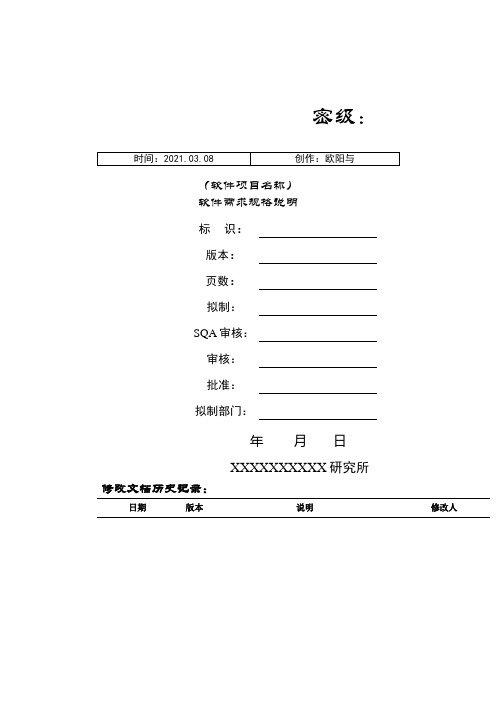 密级：

| 时间：2021.03.08 | 创作：欧阳与 |
|---|---|

（软件项目名称）

软件需求规格说明

标　识：

版本：

页数：

拟制：

SQA 审核：

审核：

批准：

拟制部门：

年　　月　　日

XXXXXXXXXX 研究所

修改文档历史记录：

| 日期 | 版本 | 说明 | 修改人 |
|---|---|---|---|